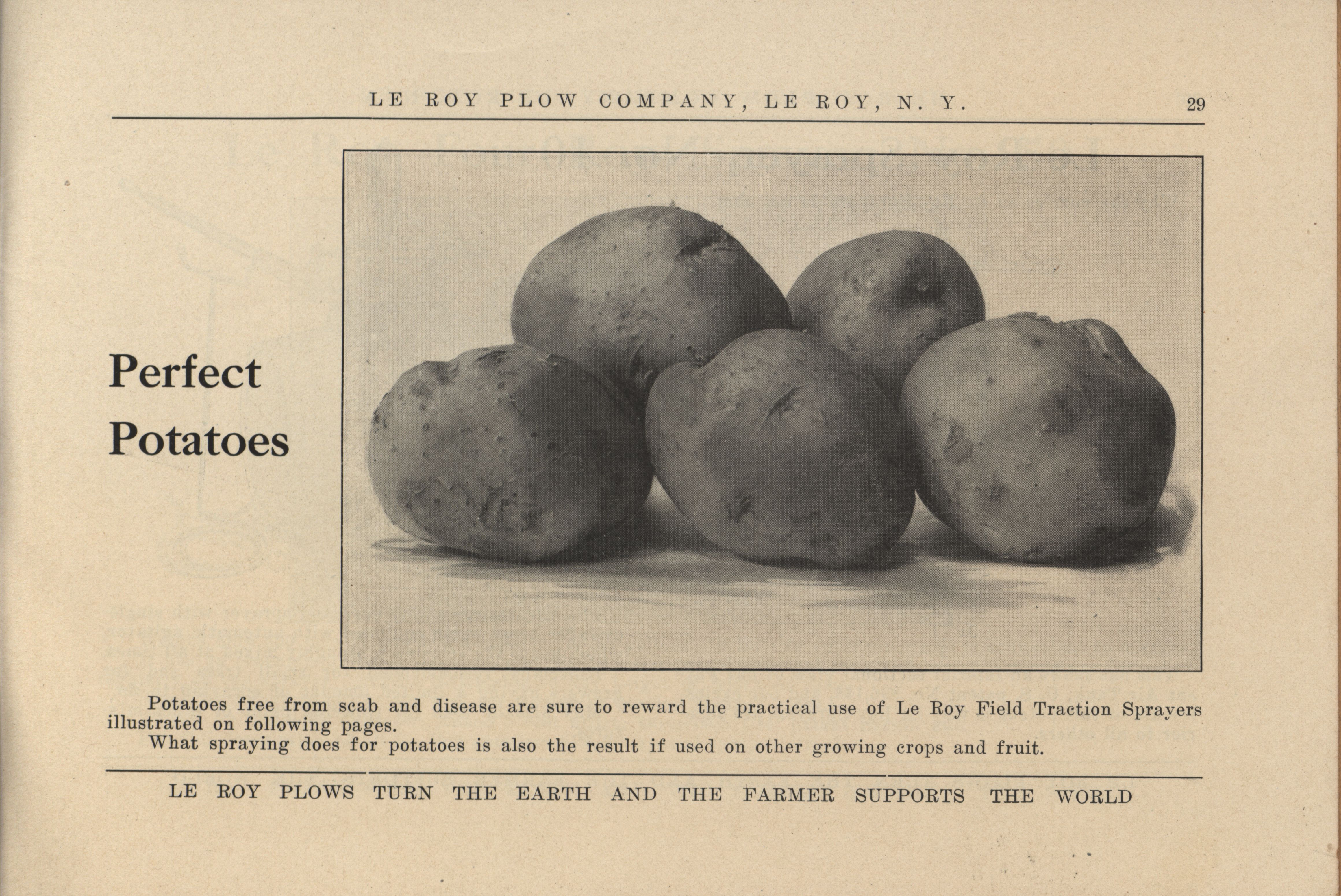 LE ROY PLOW COMPANY, LE ROY, N. Y. 29

Perfect
Potatoes

Potatoes free from scab and disease are sure to reward the practical use of Le Roy Field Traction Sprayers illustrated on following pages.

What spraying does for potatoes is also the result if used on other growing crops and fruit.

LE ROY PLOWS TURN THE EARTH AND THE FARMER SUPPORTS THE WORLD